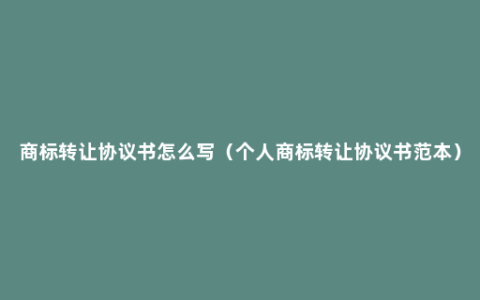 商标转让协议书怎么写（个人商标转让协议书范本）